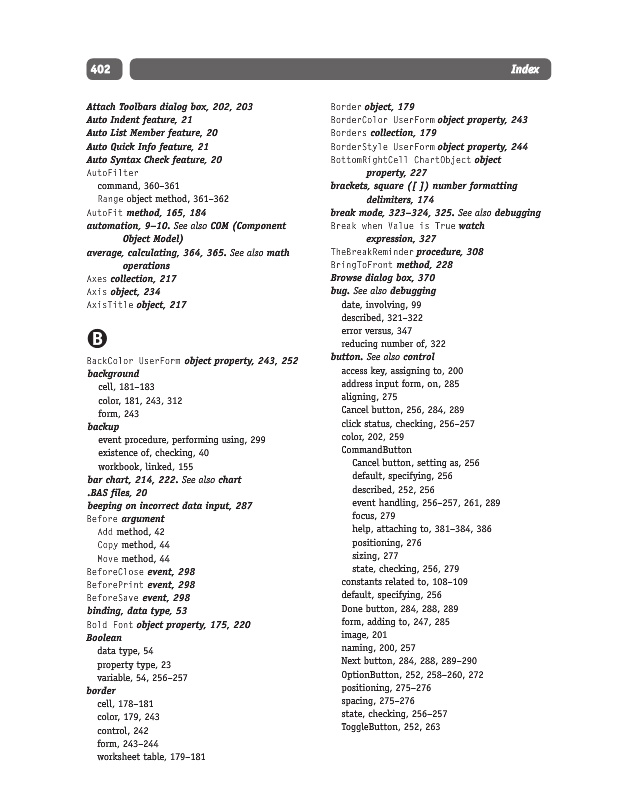 402

Index

Attach Toolbars dialog box, 202, 203
Auto Indent feature, 21
Auto List Member feature, 20
Auto Quick Info feature, 21
Auto Syntax Check feature, 20
AutoFilter
command, 360–361
Range object method, 361–362
AutoFit method, 165, 184
automation, 9–10. See also COM (Component Object Model)
average, calculating, 364, 365. See also math operations
Axes collection, 217
Axis object, 234
AxisTitle object, 217

B

BackColor UserForm object property, 243, 252
background
cell, 181–183
color, 181, 243, 312
form, 243
backup
event procedure, performing using, 299
existence of, checking, 40
workbook, linked, 155
bar chart, 214, 222. See also chart
.BAS files, 20
beeping on incorrect data input, 287
Before argument
Add method, 42
Copy method, 44
Move method, 44
BeforeClose event, 298
BeforePrint event, 298
BeforeSave event, 298
binding, data type, 53
Bold Font object property, 175, 220
Boolean
data type, 54
property type, 23
variable, 54, 256–257
border
cell, 178–181
color, 179, 243
control, 242
form, 243–244
worksheet table, 179–181

Border object, 179
BorderColor UserForm object property, 243
Borders collection, 179
BorderStyle UserForm object property, 244
BottomRightCell ChartObject object property, 227
brackets, square ([ ]) number formatting delimiters, 174
break mode, 323–324, 325. See also debugging
Break when Value is True watch expression, 327
TheBreakReminder procedure, 308
BringToFront method, 228
Browse dialog box, 370
bug. See also debugging
date, involving, 99
described, 321–322
error versus, 347
reducing number of, 322
button. See also control
access key, assigning to, 200
address input form, on, 285
aligning, 275
Cancel button, 256, 284, 289
click status, checking, 256–257
color, 202, 259
CommandButton
Cancel button, setting as, 256
default, specifying, 256
described, 252, 256
event handling, 256–257, 261, 289
focus, 279
help, attaching to, 381–384, 386
positioning, 276
sizing, 277
state, checking, 256, 279
constants related to, 108–109
default, specifying, 256
Done button, 284, 288, 289
form, adding to, 247, 285
image, 201
naming, 200, 257
Next button, 284, 288, 289–290
OptionButton, 252, 258–260, 272
positioning, 275–276
spacing, 275–276
state, checking, 256–257
ToggleButton, 252, 263